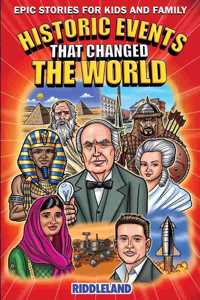 EPIC STORIES FOR KIDS AND FAMILY

HISTORIC EVENTS THAT CHANGED THE WORLD

RIDDLELAND